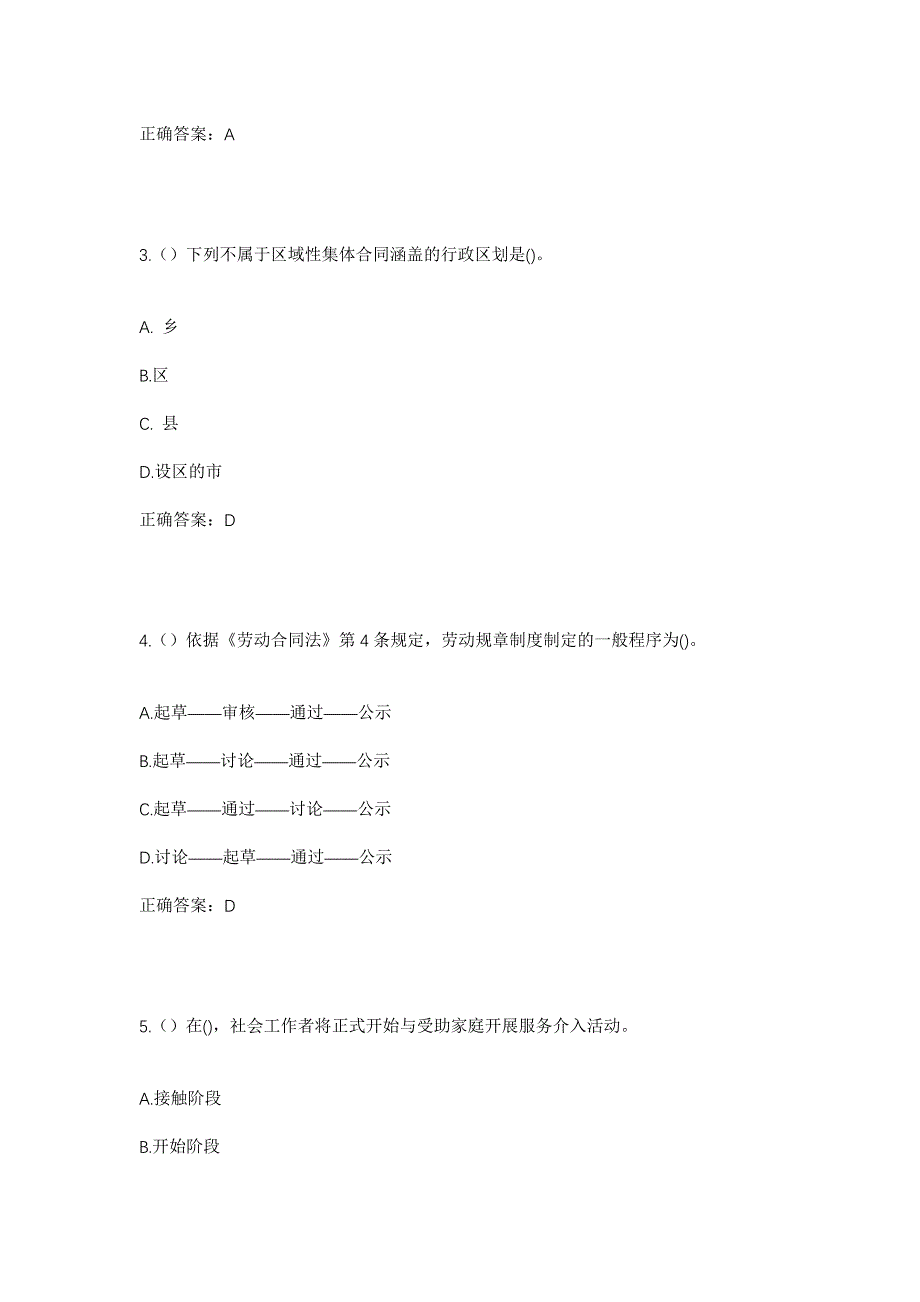 正确答案：A

3.（）下列不属于区域性集体合同涵盖的行政区划是()。

A. 乡

B.区

C. 县

D.设区的市

正确答案：D

4.（）依据《劳动合同法》第 4 条规定，劳动规章制度制定的一般程序为()。

A.起草——审核——通过——公示

B.起草——讨论——通过——公示

C.起草——通过——讨论——公示

D.讨论——起草——通过——公示

正确答案：D

5.（）在()，社会工作者将正式开始与受助家庭开展服务介入活动。

A.接触阶段

B.开始阶段